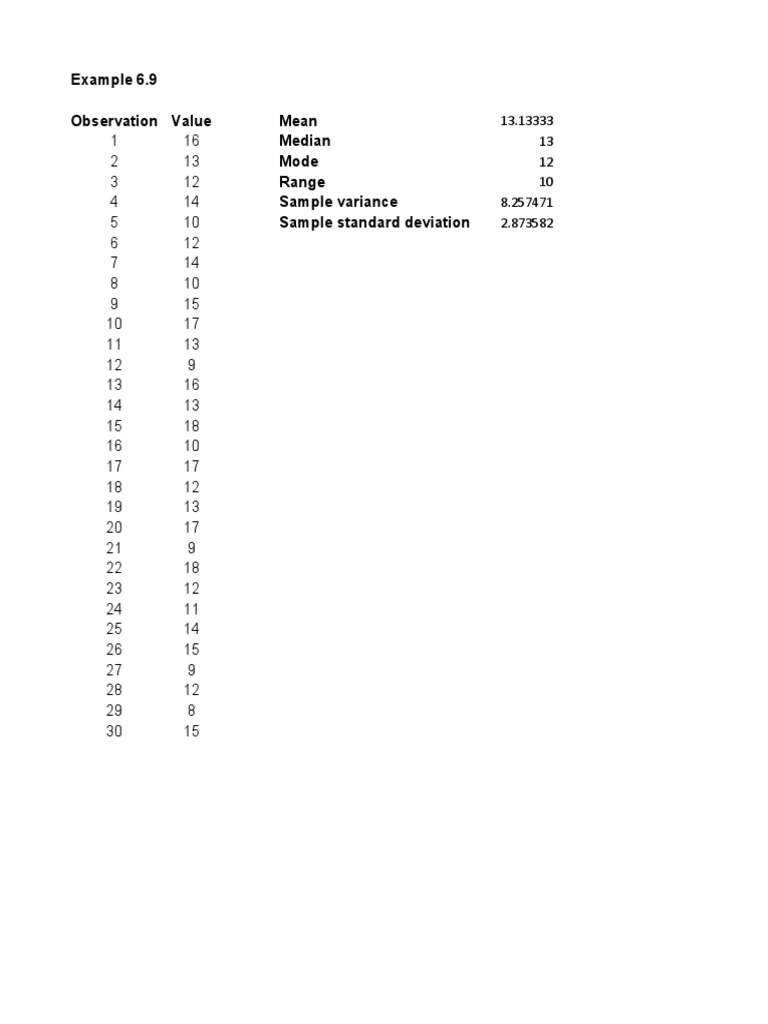 Example 6.9

| Observation | Value |
|---|---|
| 1 | 16 |
| 2 | 13 |
| 3 | 12 |
| 4 | 14 |
| 5 | 10 |
| 6 | 12 |
| 7 | 14 |
| 8 | 10 |
| 9 | 15 |
| 10 | 17 |
| 11 | 13 |
| 12 | 9 |
| 13 | 16 |
| 14 | 13 |
| 15 | 18 |
| 16 | 10 |
| 17 | 17 |
| 18 | 12 |
| 19 | 13 |
| 20 | 17 |
| 21 | 9 |
| 22 | 18 |
| 23 | 12 |
| 24 | 11 |
| 25 | 14 |
| 26 | 15 |
| 27 | 9 |
| 28 | 12 |
| 29 | 8 |
| 30 | 15 |

| | |
|---|---|
| Mean | 13.13333 |
| Median | 13 |
| Mode | 12 |
| Range | 10 |
| Sample variance | 8.257471 |
| Sample standard deviation | 2.873582 |